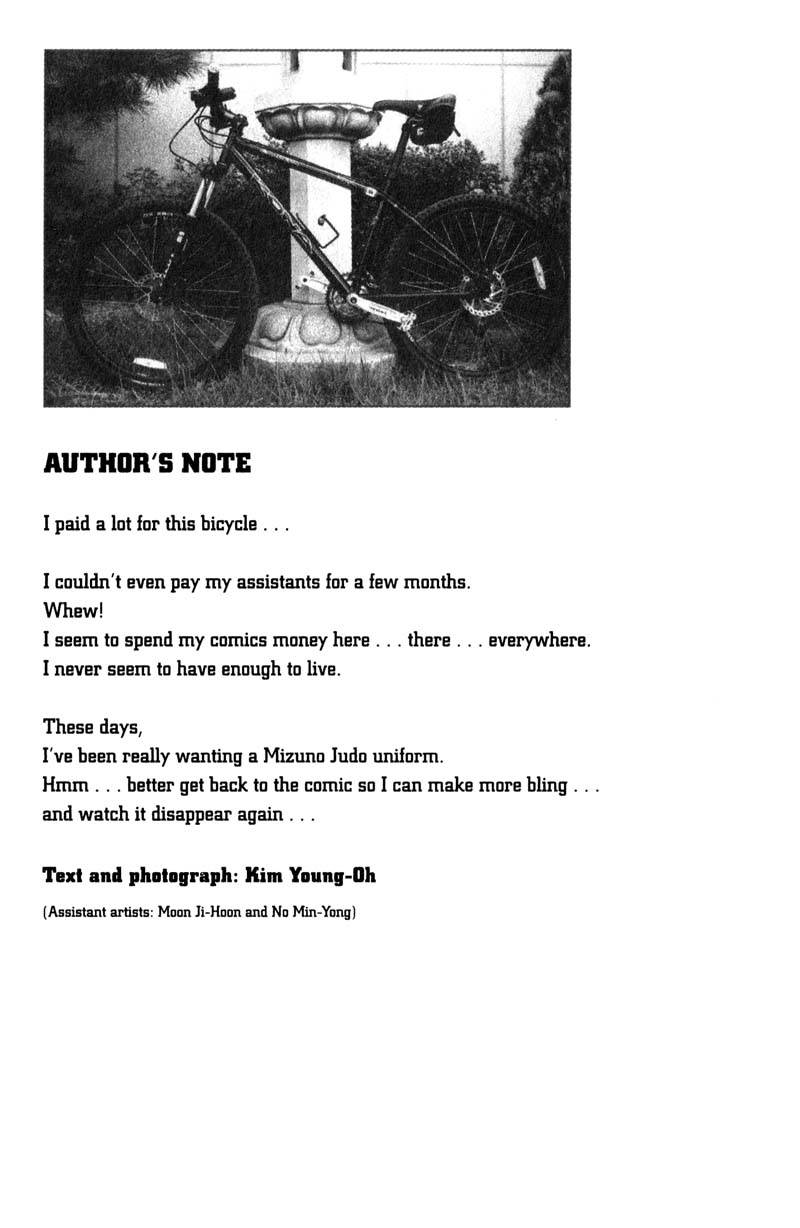 AUTHOR'S NOTE

I paid a lot for this bicycle . . .

I couldn't even pay my assistants for a few months.
Whew!
I seem to spend my comics money here . . . there . . . everywhere.
I never seem to have enough to live.

These days,
I've been really wanting a Mizuno Judo uniform.
Hmm . . . better get back to the comic so I can make more bling . . .
and watch it disappear again . . .

Text and photograph: Kim Young-Oh

(Assistant artists: Moon Ji-Hoon and No Min-Yong)